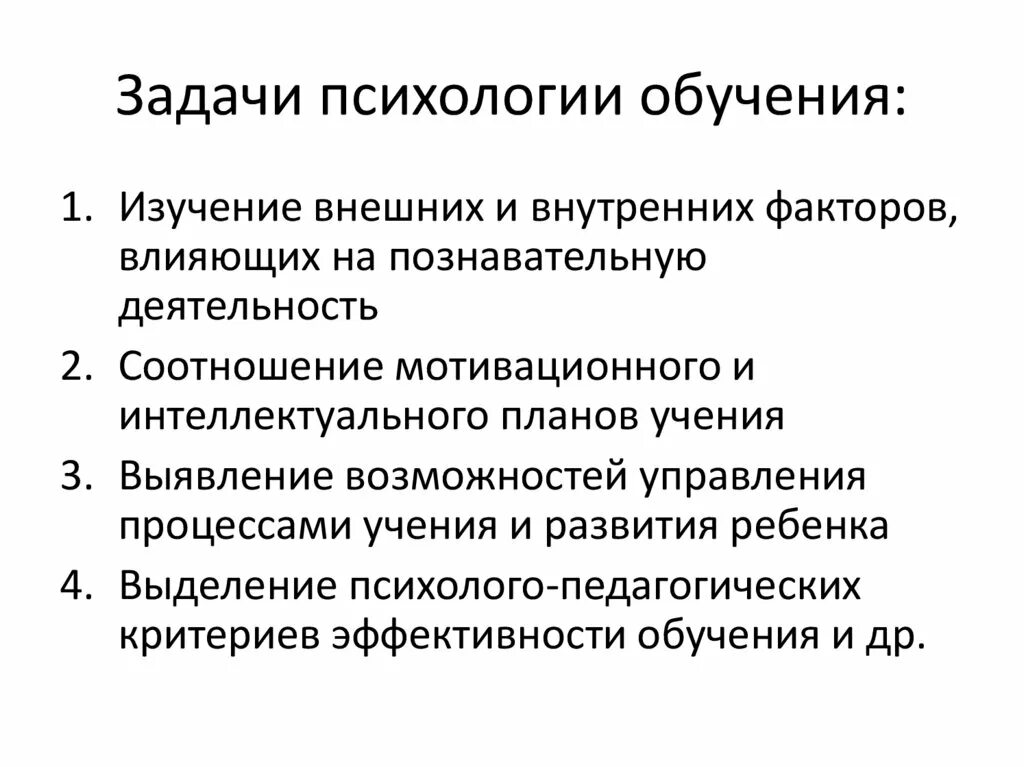 Задачи психологии обучения:

1. Изучение внешних и внутренних факторов, влияющих на познавательную деятельность
2. Соотношение мотивационного и интеллектуального планов учения
3. Выявление возможностей управления процессами учения и развития ребенка
4. Выделение психолого-педагогических критериев эффективности обучения и др.